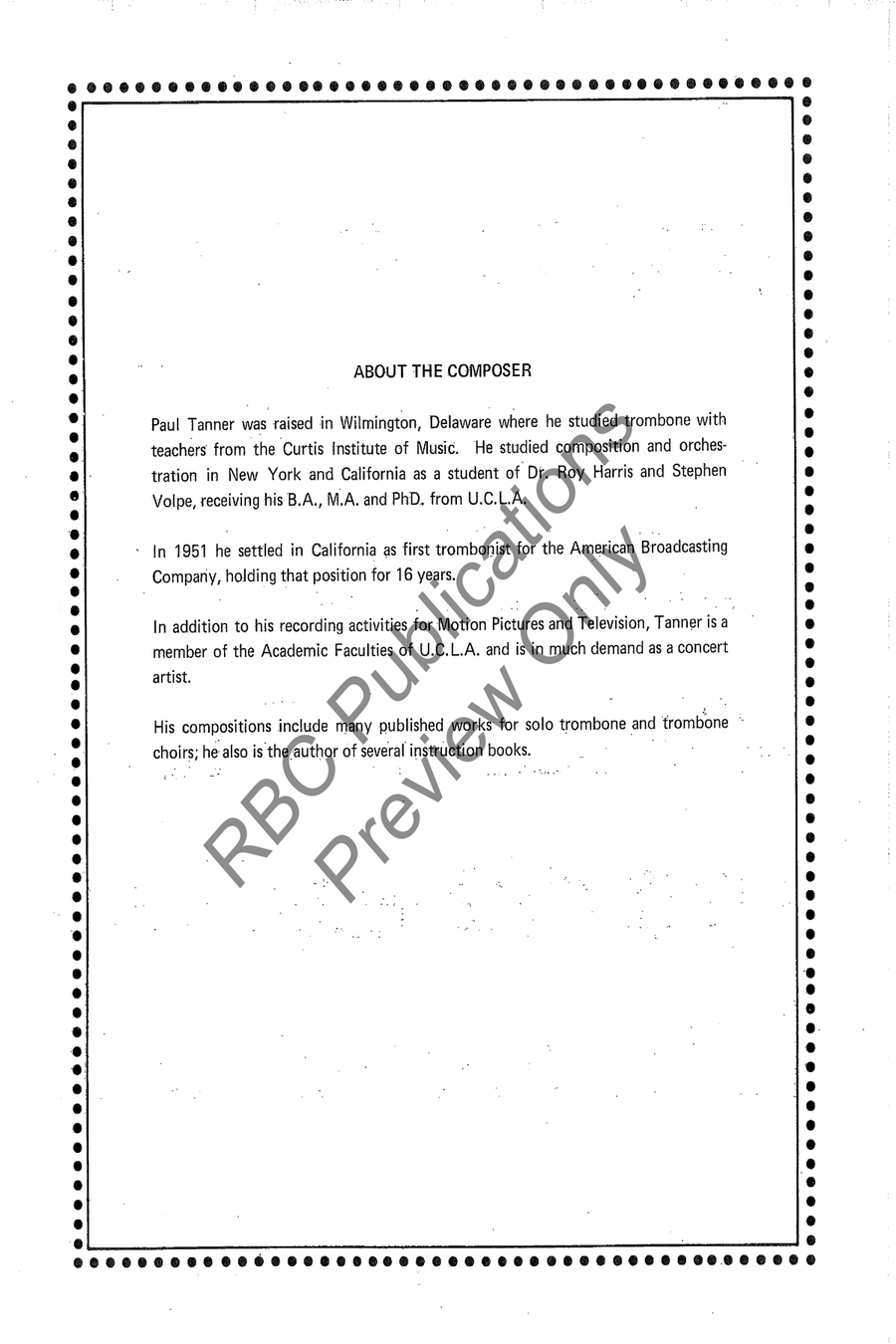 ABOUT THE COMPOSER

Paul Tanner was raised in Wilmington, Delaware where he studied trombone with teachers from the Curtis Institute of Music. He studied composition and orchestration in New York and California as a student of Dr. Roy Harris and Stephen Volpe, receiving his B.A., M.A. and PhD. from U.C.L.A.

In 1951 he settled in California as first trombonist for the American Broadcasting Company, holding that position for 16 years.

In addition to his recording activities for Motion Pictures and Television, Tanner is a member of the Academic Faculties of U.C.L.A. and is in much demand as a concert artist.

His compositions include many published works for solo trombone and trombone choirs; he also is the author of several instruction books.

RBC Publications
Preview Only